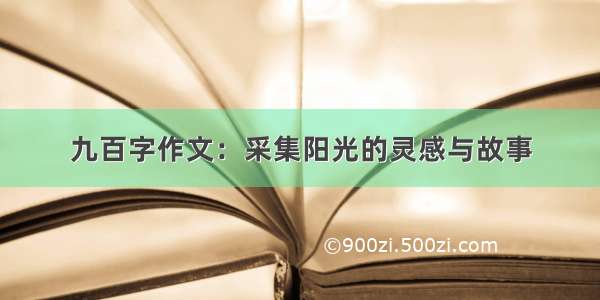 九百字作文：采集阳光的灵感与故事

©900zi.500zi.com